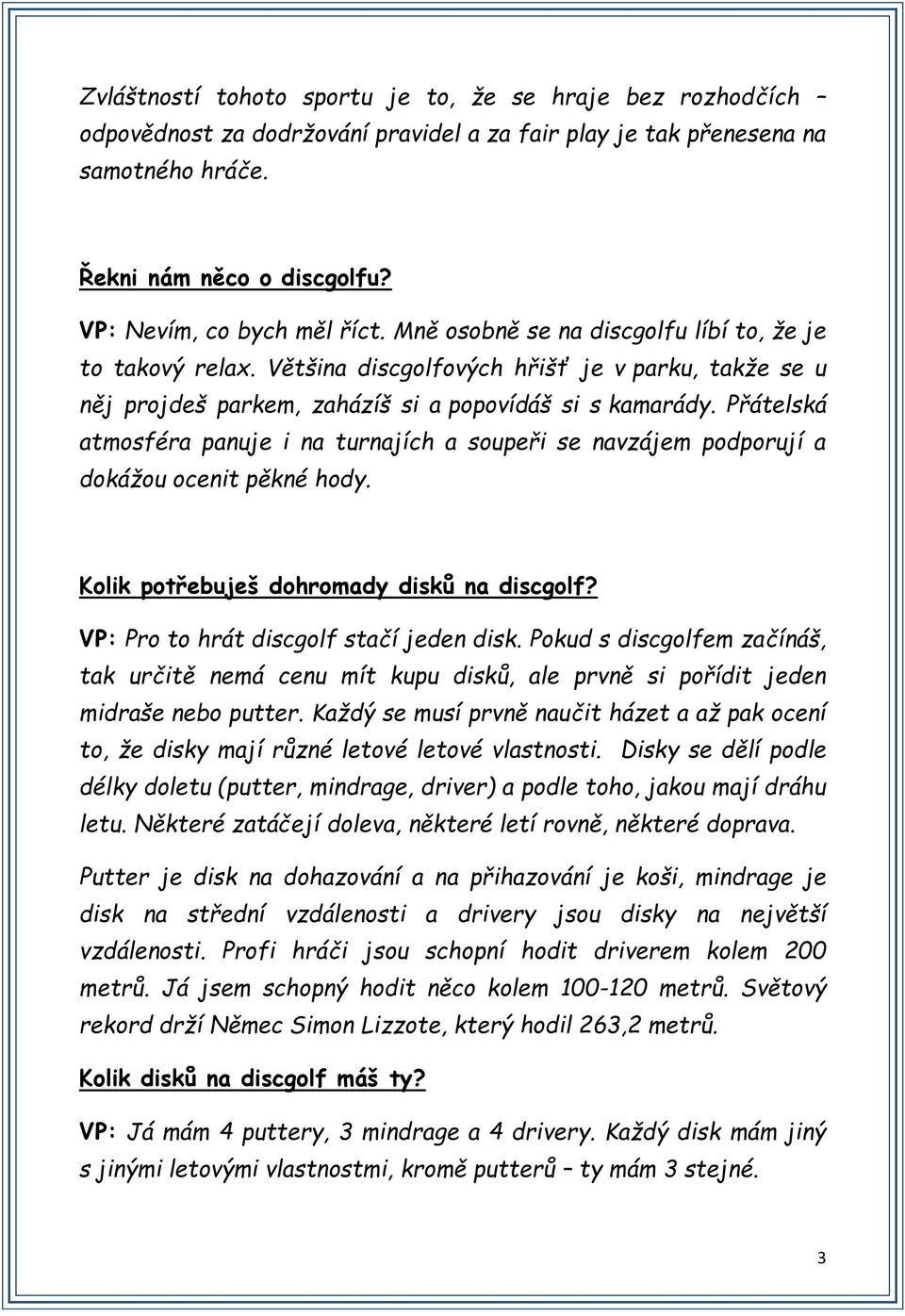 Zvláštností tohoto sportu je to, že se hraje bez rozhodčích – odpovědnost za dodržování pravidel a za fair play je tak přenesena na samotného hráče.

Řekni nám něco o discgolfu?

VP: Nevím, co bych měl říct. Mně osobně se na discgolfu líbí to, že je to takový relax. Většina discgolfových hřišť je v parku, takže se u něj projdeš parkem, zaházíš si a popovídáš si s kamarády. Přátelská atmosféra panuje i na turnajích a soupeři se navzájem podporují a dokážou ocenit pěkné hody.

Kolik potřebuješ dohromady disků na discgolf?

VP: Pro to hrát discgolf stačí jeden disk. Pokud s discgolfem začínáš, tak určitě nemá cenu mít kupu disků, ale prvně si pořídit jeden midraše nebo putter. Každý se musí prvně naučit házet a až pak ocení to, že disky mají různé letové letové vlastnosti. Disky se dělí podle délky doletu (putter, mindrage, driver) a podle toho, jakou mají dráhu letu. Některé zatáčejí doleva, některé letí rovně, některé doprava.

Putter je disk na dohazování a na přihazování je koši, mindrage je disk na střední vzdálenosti a drivery jsou disky na největší vzdálenosti. Profi hráči jsou schopní hodit driverem kolem 200 metrů. Já jsem schopný hodit něco kolem 100-120 metrů. Světový rekord drží Němec Simon Lizzote, který hodil 263,2 metrů.

Kolik disků na discgolf máš ty?

VP: Já mám 4 puttery, 3 mindrage a 4 drivery. Každý disk mám jiný s jinými letovými vlastnostmi, kromě putterů – ty mám 3 stejné.

3